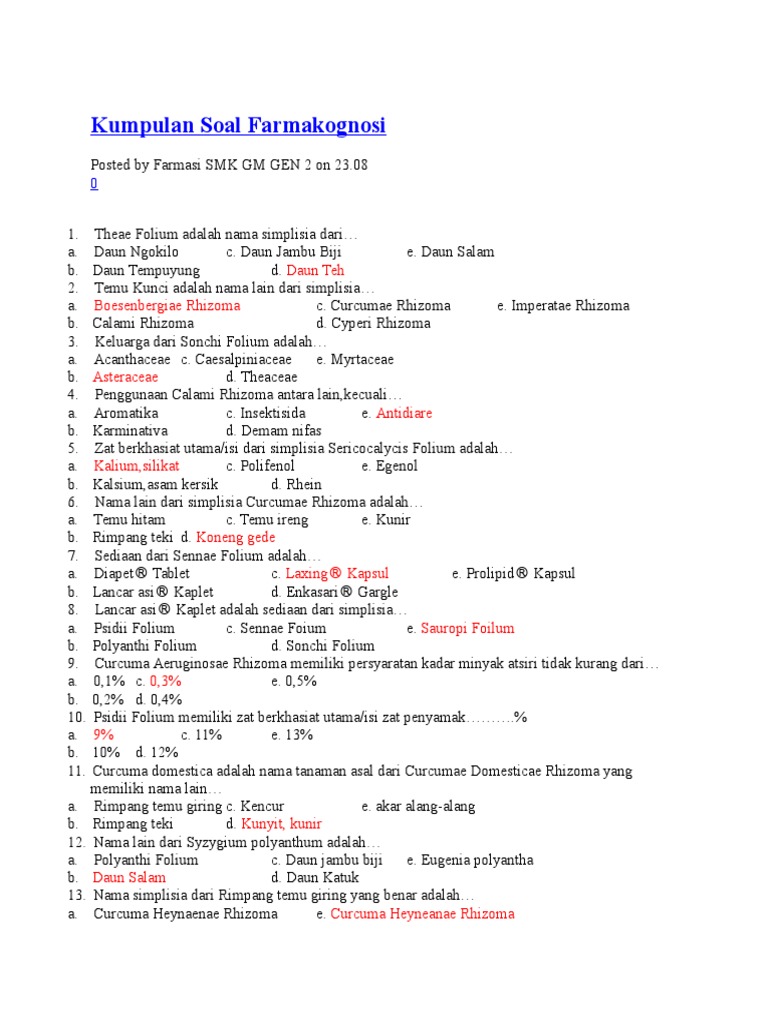 Kumpulan Soal Farmakognosi

Posted by Farmasi SMK GM GEN 2 on 23.08
0

1. Theae Folium adalah nama simplisia dari…
a. Daun Ngokilo c. Daun Jambu Biji e. Daun Salam
b. Daun Tempuyung d. Daun Teh
2. Temu Kunci adalah nama lain dari simplisia…
a. Boesenbergiae Rhizoma c. Curcumae Rhizoma e. Imperatae Rhizoma
b. Calami Rhizoma d. Cyperi Rhizoma
3. Keluarga dari Sonchi Folium adalah…
a. Acanthaceae c. Caesalpiniaceae e. Myrtaceae
b. Asteraceae d. Theaceae
4. Penggunaan Calami Rhizoma antara lain,kecuali…
a. Aromatika c. Insektisida e. Antidiare
b. Karminativa d. Demam nifas
5. Zat berkhasiat utama/isi dari simplisia Sericocalycis Folium adalah…
a. Kalium,silikat c. Polifenol e. Egenol
b. Kalsium,asam kersik d. Rhein
6. Nama lain dari simplisia Curcumae Rhizoma adalah…
a. Temu hitam c. Temu ireng e. Kunir
b. Rimpang teki d. Koneng gede
7. Sediaan dari Sennae Folium adalah…
a. Diapet® Tablet c. Laxing® Kapsul e. Prolipid® Kapsul
b. Lancar asi® Kaplet d. Enkasari® Gargle
8. Lancar asi® Kaplet adalah sediaan dari simplisia…
a. Psidii Folium c. Sennae Foium e. Sauropi Foilum
b. Polyanthi Folium d. Sonchi Folium
9. Curcuma Aeruginosae Rhizoma memiliki persyaratan kadar minyak atsiri tidak kurang dari…
a. 0,1% c. 0,3% e. 0,5%
b. 0,2% d. 0,4%
10. Psidii Folium memiliki zat berkhasiat utama/isi zat penyamak……….%
a. 9% c. 11% e. 13%
b. 10% d. 12%
11. Curcuma domestica adalah nama tanaman asal dari Curcumae Domesticae Rhizoma yang memiliki nama lain…
a. Rimpang temu giring c. Kencur e. akar alang-alang
b. Rimpang teki d. Kunyit, kunir
12. Nama lain dari Syzygium polyanthum adalah…
a. Polyanthi Folium c. Daun jambu biji e. Eugenia polyantha
b. Daun Salam d. Daun Katuk
13. Nama simplisia dari Rimpang temu giring yang benar adalah…
a. Curcuma Heynaenae Rhizoma e. Curcuma Heyneanae Rhizoma